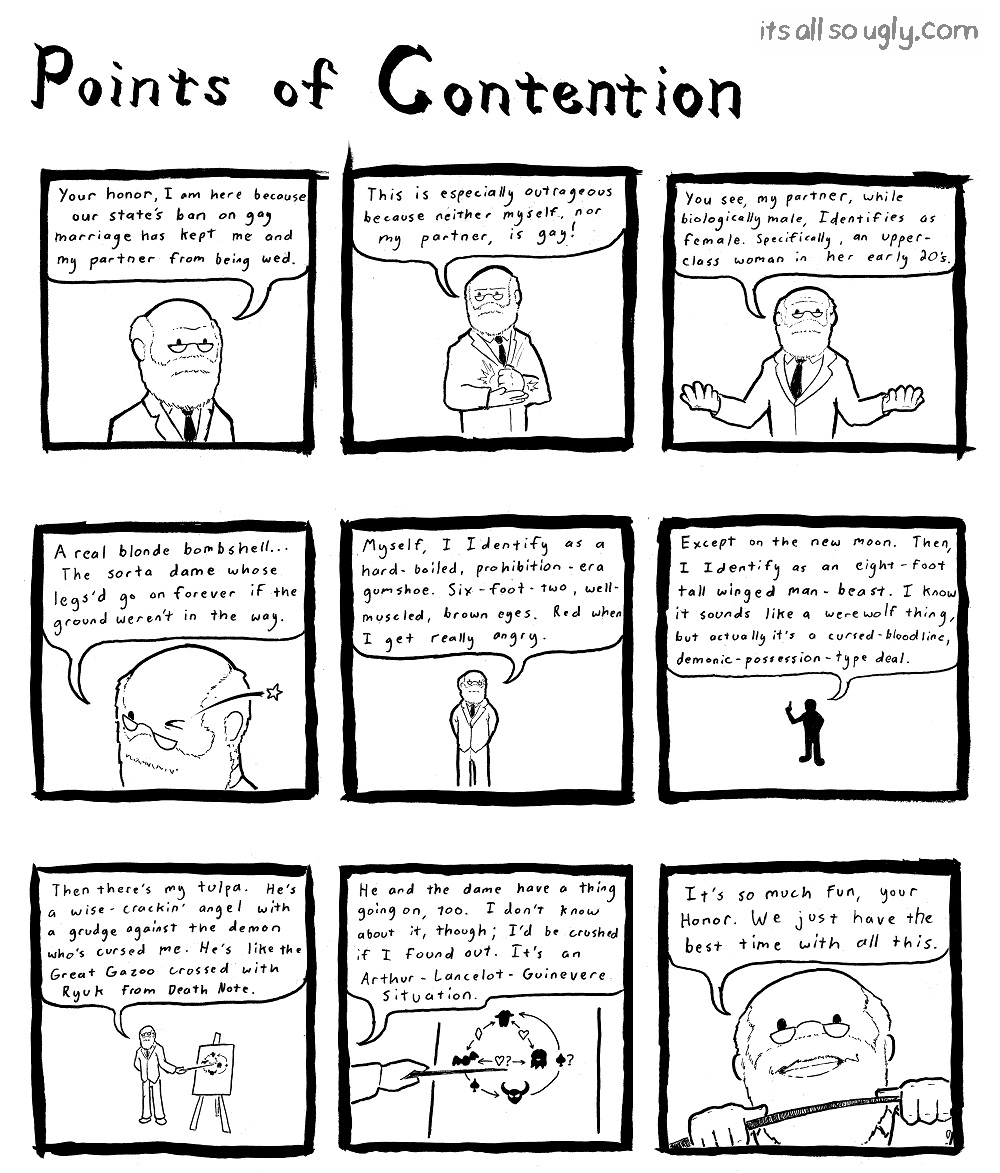 itsallsougly.com

Points of Contention

Your honor, I am here because our state's ban on gay marriage has kept me and my partner from being wed.

This is especially outrageous because neither myself, nor my partner, is gay!

You see, my partner, while biologically male, Identifies as female. Specifically, an upper-class woman in her early 20's.

A real blonde bombshell... The sorta dame whose legs'd go on forever if the ground weren't in the way.

Myself, I Identify as a hard-boiled, prohibition-era gumshoe. Six-foot-two, well-muscled, brown eyes. Red when I get really angry.

Except on the new moon. Then, I Identify as an eight-foot tall winged man-beast. I know it sounds like a werewolf thing, but actually it's a cursed-bloodline, demonic-possession-type deal.

Then there's my tulpa. He's a wise-crackin' angel with a grudge against the demon who's cursed me. He's like the Great Gazoo crossed with Ryuk from Death Note.

He and the dame have a thing going on, too. I don't know about it, though; I'd be crushed if I found out. It's an Arthur-Lancelot-Guinevere situation.

?

?

It's so much fun, your Honor. We just have the best time with all this.